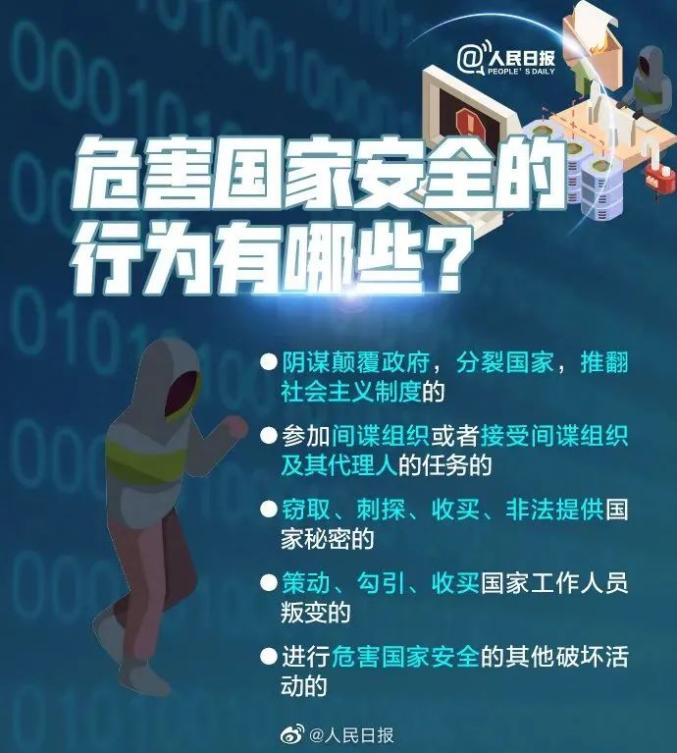 @人民日报
PEOPLE'S DAILY

危害国家安全的行为有哪些？

●阴谋颠覆政府，分裂国家，推翻社会主义制度的

●参加间谍组织或者接受间谍组织及其代理人的任务的

●窃取、刺探、收买、非法提供国家秘密的

●策动、勾引、收买国家工作人员叛变的

●进行危害国家安全的其他破坏活动的

@人民日报